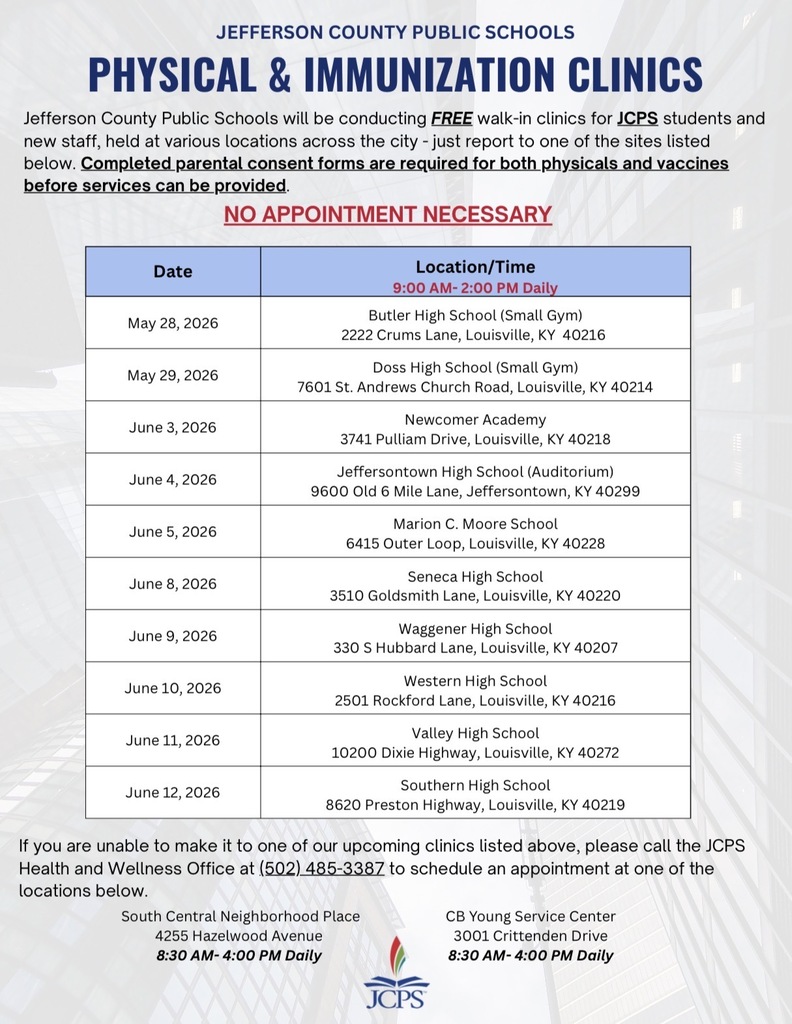 JEFFERSON COUNTY PUBLIC SCHOOLS

PHYSICAL & IMMUNIZATION CLINICS

Jefferson County Public Schools will be conducting FREE walk-in clinics for JCPS students and new staff, held at various locations across the city - just report to one of the sites listed below. Completed parental consent forms are required for both physicals and vaccines before services can be provided.

NO APPOINTMENT NECESSARY

| Date | Location/Time 9:00 AM- 2:00 PM Daily |
|---|---|
| May 28, 2026 | Butler High School (Small Gym) 2222 Crums Lane, Louisville, KY 40216 |
| May 29, 2026 | Doss High School (Small Gym) 7601 St. Andrews Church Road, Louisville, KY 40214 |
| June 3, 2026 | Newcomer Academy 3741 Pulliam Drive, Louisville, KY 40218 |
| June 4, 2026 | Jeffersontown High School (Auditorium) 9600 Old 6 Mile Lane, Jeffersontown, KY 40299 |
| June 5, 2026 | Marion C. Moore School 6415 Outer Loop, Louisville, KY 40228 |
| June 8, 2026 | Seneca High School 3510 Goldsmith Lane, Louisville, KY 40220 |
| June 9, 2026 | Waggener High School 330 S Hubbard Lane, Louisville, KY 40207 |
| June 10, 2026 | Western High School 2501 Rockford Lane, Louisville, KY 40216 |
| June 11, 2026 | Valley High School 10200 Dixie Highway, Louisville, KY 40272 |
| June 12, 2026 | Southern High School 8620 Preston Highway, Louisville, KY 40219 |

If you are unable to make it to one of our upcoming clinics listed above, please call the JCPS Health and Wellness Office at (502) 485-3387 to schedule an appointment at one of the locations below.

South Central Neighborhood Place
4255 Hazelwood Avenue
8:30 AM- 4:00 PM Daily

CB Young Service Center
3001 Crittenden Drive
8:30 AM- 4:00 PM Daily

JCPS